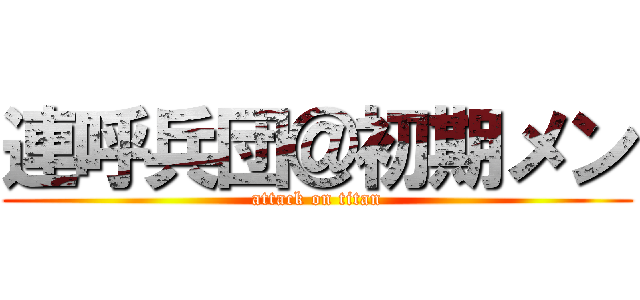 連呼兵団@初期メン
attack on titan